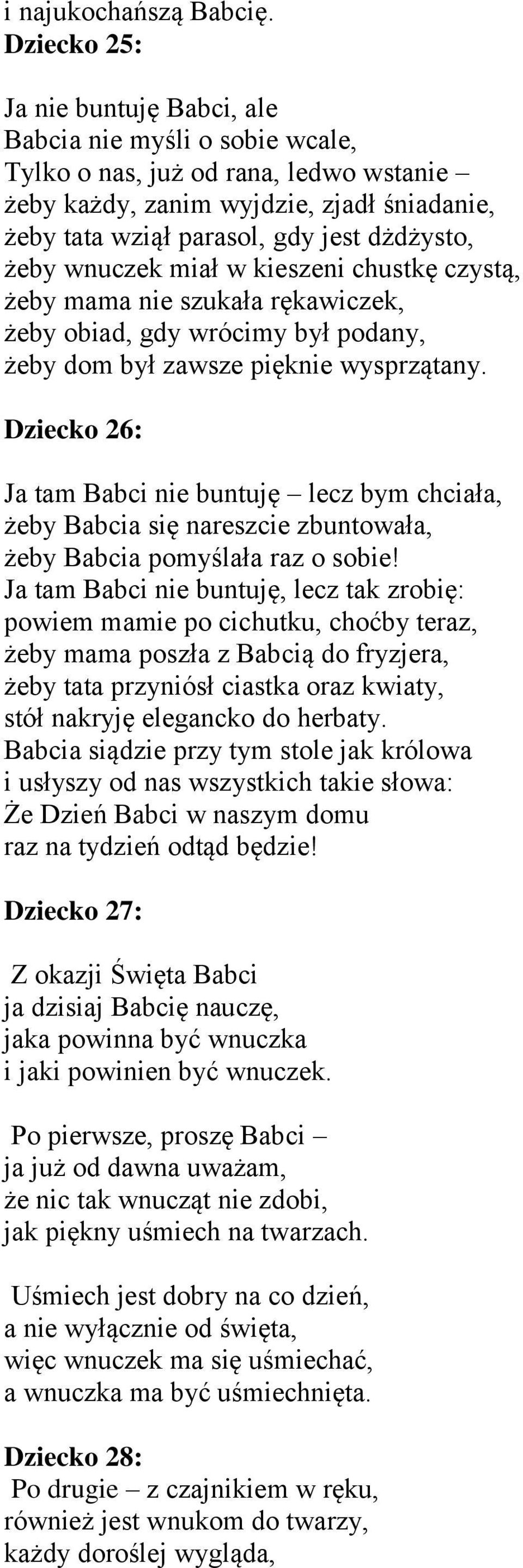 i najukochańszą Babcię.
Dziecko 25:

Ja nie buntuję Babci, ale
Babcia nie myśli o sobie wcale,
Tylko o nas, już od rana, ledwo wstanie –
żeby każdy, zanim wyjdzie, zjadł śniadanie,
żeby tata wziął parasol, gdy jest dżdżysto,
żeby wnuczek miał w kieszeni chustkę czystą,
żeby mama nie szukała rękawiczek,
żeby obiad, gdy wrócimy był podany,
żeby dom był zawsze pięknie wysprzątany.

Dziecko 26:

Ja tam Babci nie buntuję – lecz bym chciała,
żeby Babcia się nareszcie zbuntowała,
żeby Babcia pomyślała raz o sobie!
Ja tam Babci nie buntuję, lecz tak zrobię:
powiem mamie po cichutku, choćby teraz,
żeby mama poszła z Babcią do fryzjera,
żeby tata przyniósł ciastka oraz kwiaty,
stół nakryję elegancko do herbaty.
Babcia siądzie przy tym stole jak królowa
i usłyszy od nas wszystkich takie słowa:
Że Dzień Babci w naszym domu
raz na tydzień odtąd będzie!

Dziecko 27:

Z okazji Święta Babci
ja dzisiaj Babcię nauczę,
jaka powinna być wnuczka
i jaki powinien być wnuczek.

Po pierwsze, proszę Babci –
ja już od dawna uważam,
że nic tak wnucząt nie zdobi,
jak piękny uśmiech na twarzach.

Uśmiech jest dobry na co dzień,
a nie wyłącznie od święta,
więc wnuczek ma się uśmiechać,
a wnuczka ma być uśmiechnięta.

Dziecko 28:
Po drugie – z czajnikiem w ręku,
również jest wnukom do twarzy,
każdy doroślej wygląda,